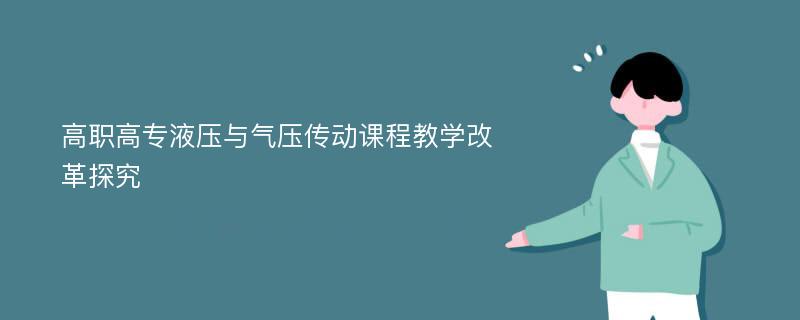 高职高专液压与气压传动课程教学改革探究